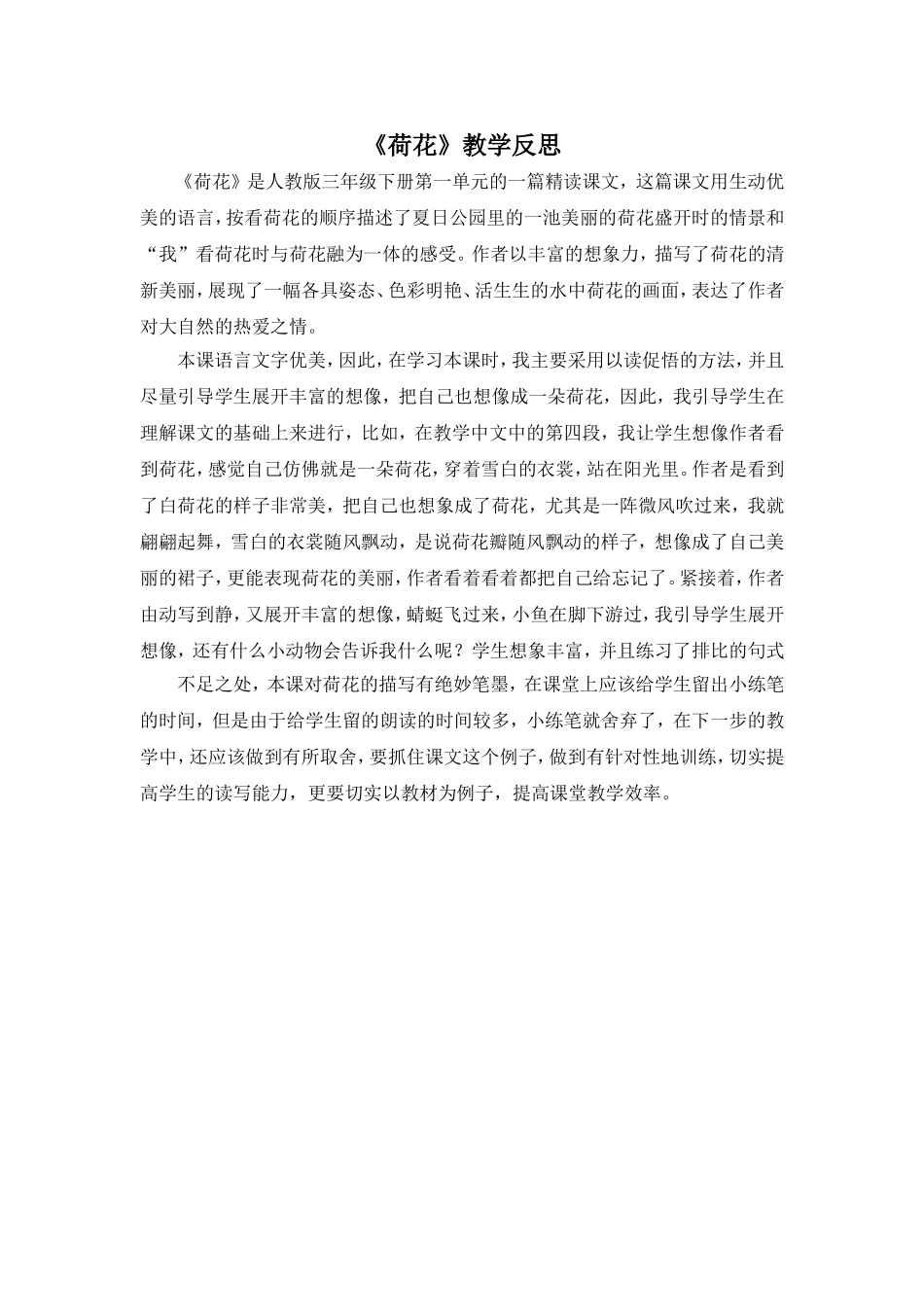 《荷花》教学反思

《荷花》是人教版三年级下册第一单元的一篇精读课文，这篇课文用生动优美的语言，按看荷花的顺序描述了夏日公园里的一池美丽的荷花盛开时的情景和“我”看荷花时与荷花融为一体的感受。作者以丰富的想象力，描写了荷花的清新美丽，展现了一幅各具姿态、色彩明艳、活生生的水中荷花的画面，表达了作者对大自然的热爱之情。

本课语言文字优美，因此，在学习本课时，我主要采用以读促悟的方法，并且尽量引导学生展开丰富的想像，把自己也想像成一朵荷花，因此，我引导学生在理解课文的基础上来进行，比如，在教学中文中的第四段，我让学生想像作者看到荷花，感觉自己仿佛就是一朵荷花，穿着雪白的衣裳，站在阳光里。作者是看到了白荷花的样子非常美，把自己也想象成了荷花，尤其是一阵微风吹过来，我就翩翩起舞，雪白的衣裳随风飘动，是说荷花瓣随风飘动的样子，想像成了自己美丽的裙子，更能表现荷花的美丽，作者看着看着都把自己给忘记了。紧接着，作者由动写到静，又展开丰富的想像，蜻蜓飞过来，小鱼在脚下游过，我引导学生展开想像，还有什么小动物会告诉我什么呢？学生想象丰富，并且练习了排比的句式

不足之处，本课对荷花的描写有绝妙笔墨，在课堂上应该给学生留出小练笔的时间，但是由于给学生留的朗读的时间较多，小练笔就舍弃了，在下一步的教学中，还应该做到有所取舍，要抓住课文这个例子，做到有针对性地训练，切实提高学生的读写能力，更要切实以教材为例子，提高课堂教学效率。